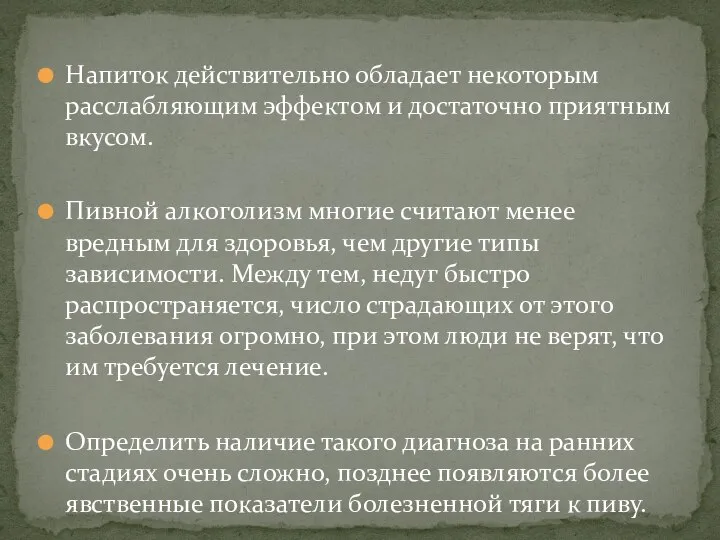 Напиток действительно обладает некоторым расслабляющим эффектом и достаточно приятным вкусом.

Пивной алкоголизм многие считают менее вредным для здоровья, чем другие типы зависимости. Между тем, недуг быстро распространяется, число страдающих от этого заболевания огромно, при этом люди не верят, что им требуется лечение.

Определить наличие такого диагноза на ранних стадиях очень сложно, позднее появляются более явственные показатели болезненной тяги к пиву.